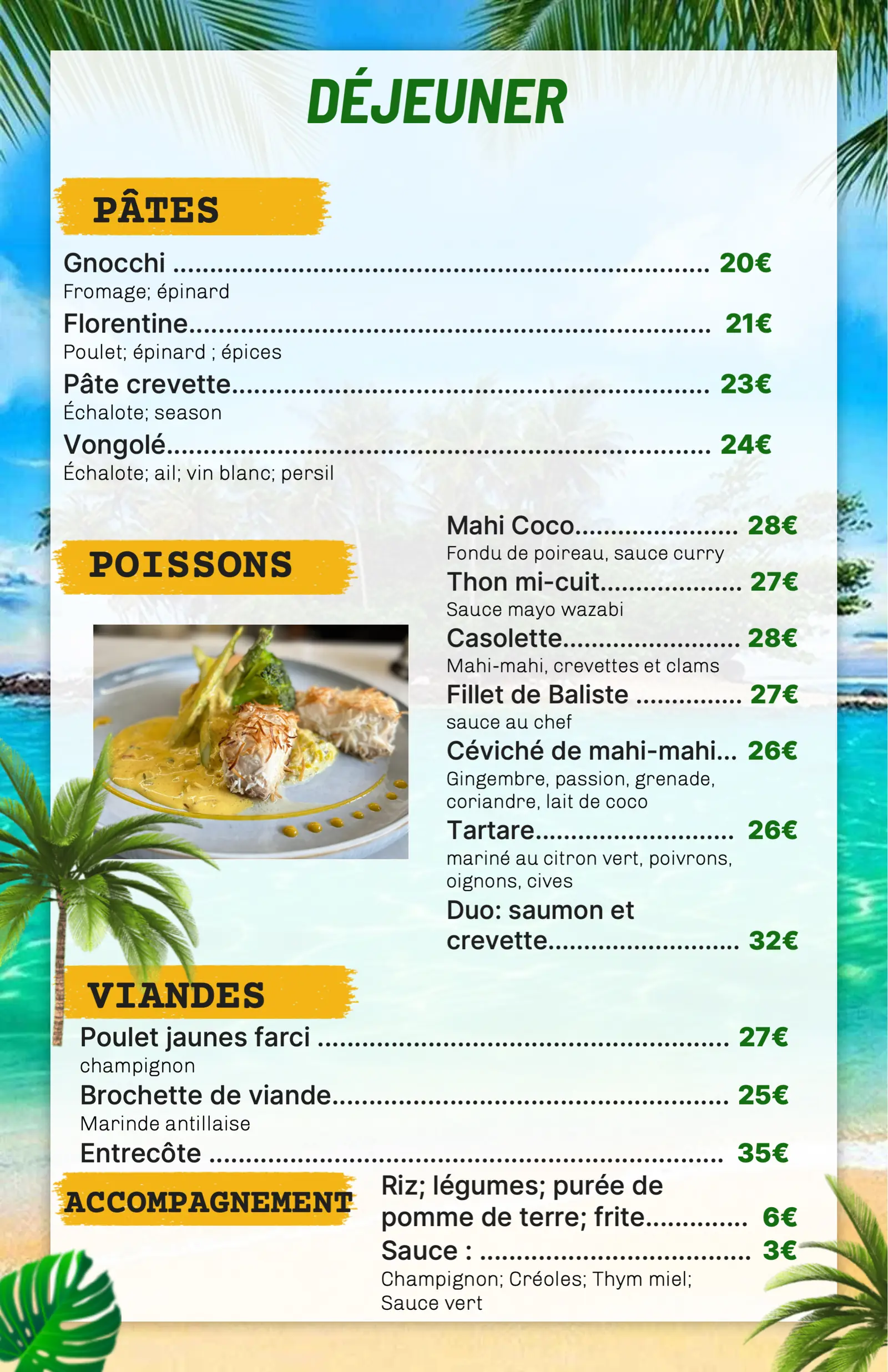 DÉJEUNER

PÂTES

Gnocchi 20€
Fromage; épinard

Florentine 21€
Poulet; épinard ; épices

Pâte crevette 23€
Échalote; season

Vongolé 24€
Échalote; ail; vin blanc; persil

POISSONS

Mahi Coco 28€
Fondu de poireau, sauce curry

Thon mi-cuit 27€
Sauce mayo wazabi

Casolette 28€
Mahi-mahi, crevettes et clams

Fillet de Baliste 27€
sauce au chef

Céviché de mahi-mahi... 26€
Gingembre, passion, grenade, coriandre, lait de coco

Tartare 26€
mariné au citron vert, poivrons, oignons, cives

Duo: saumon et crevette 32€

VIANDES

Poulet jaunes farci 27€
champignon

Brochette de viande 25€
Marinde antillaise

Entrecôte 35€

ACCOMPAGNEMENT

Riz; légumes; purée de pomme de terre; frite 6€

Sauce : 3€
Champignon; Créoles; Thym miel; Sauce vert